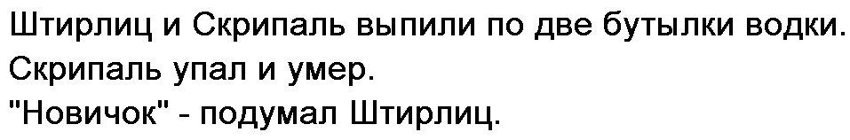 Штирлиц и Скрипаль выпили по две бутылки водки.
Скрипаль упал и умер.
"Новичок" - подумал Штирлиц.